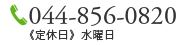 044-856-0820
《定休日》水曜日